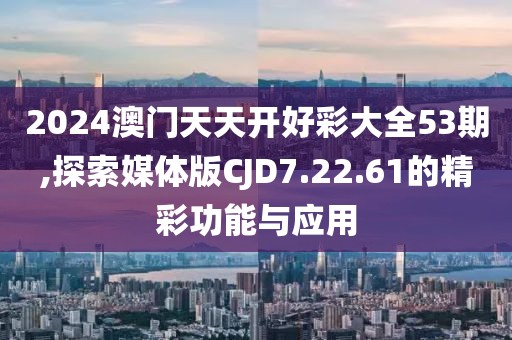 2024澳门天天开好彩大全53期,探索媒体版CJD7.22.61的精彩功能与应用